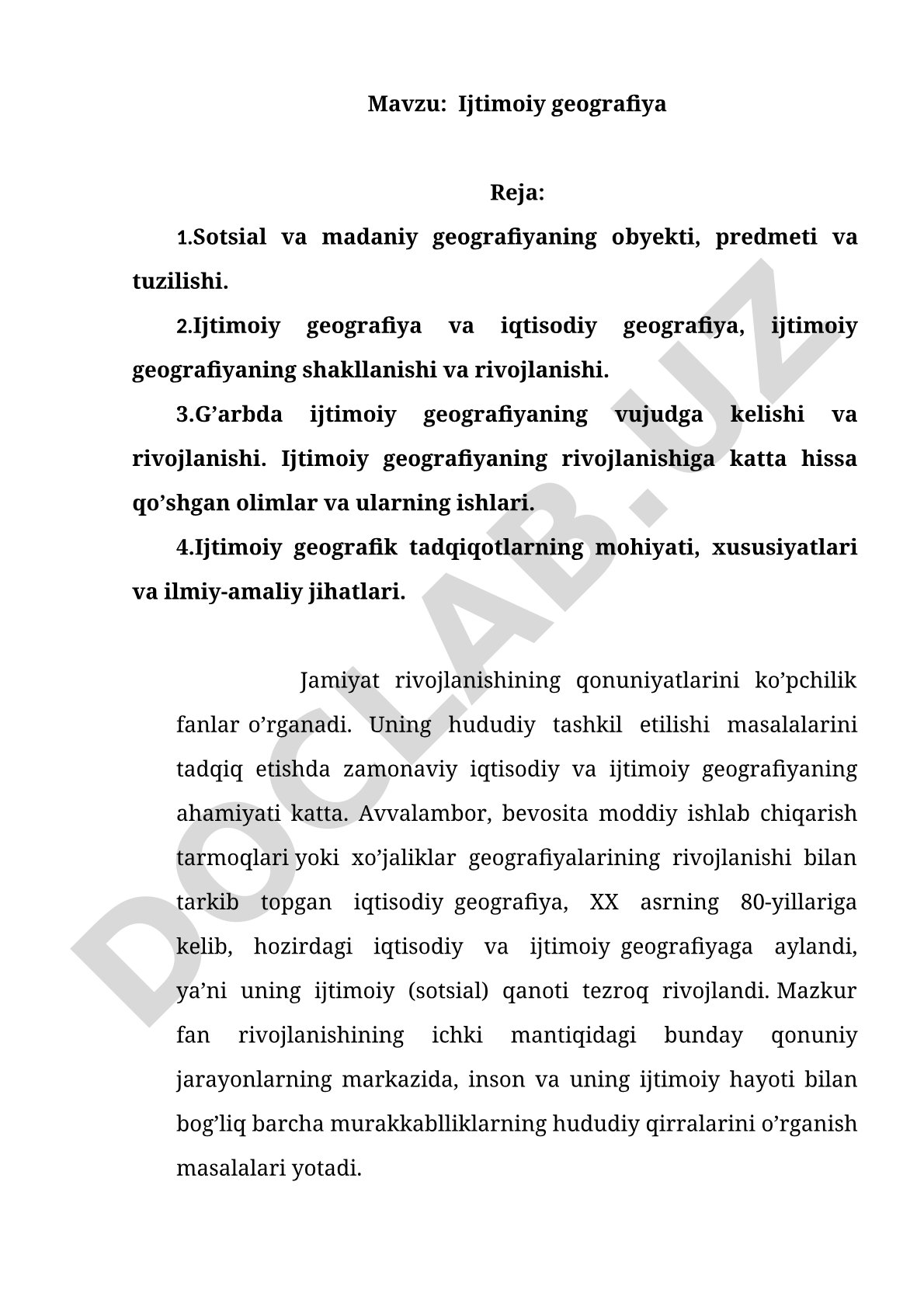 Mavzu: Ijtimoiy geografiya

Reja:

1.Sotsial va madaniy geografiyaning obyekti, predmeti va tuzilishi.

2.Ijtimoiy geografiya va iqtisodiy geografiya, ijtimoiy geografiyaning shakllanishi va rivojlanishi.

3.G’arbda ijtimoiy geografiyaning vujudga kelishi va rivojlanishi. Ijtimoiy geografiyaning rivojlanishiga katta hissa qo’shgan olimlar va ularning ishlari.

4.Ijtimoiy geografik tadqiqotlarning mohiyati, xususiyatlari va ilmiy-amaliy jihatlari.

Jamiyat rivojlanishining qonuniyatlarini ko’pchilik fanlar o’rganadi. Uning hududiy tashkil etilishi masalalarini tadqiq etishda zamonaviy iqtisodiy va ijtimoiy geografiyaning ahamiyati katta. Avvalambor, bevosita moddiy ishlab chiqarish tarmoqlari yoki xo’jaliklar geografiyalarining rivojlanishi bilan tarkib topgan iqtisodiy geografiya, XX asrning 80-yillariga kelib, hozirdagi iqtisodiy va ijtimoiy geografiyaga aylandi, ya’ni uning ijtimoiy (sotsial) qanoti tezroq rivojlandi. Mazkur fan rivojlanishining ichki mantiqidagi bunday qonuniy jarayonlarning markazida, inson va uning ijtimoiy hayoti bilan bog’liq barcha murakkablliklarning hududiy qirralarini o’rganish masalalari yotadi.

DOCLAB.UZ